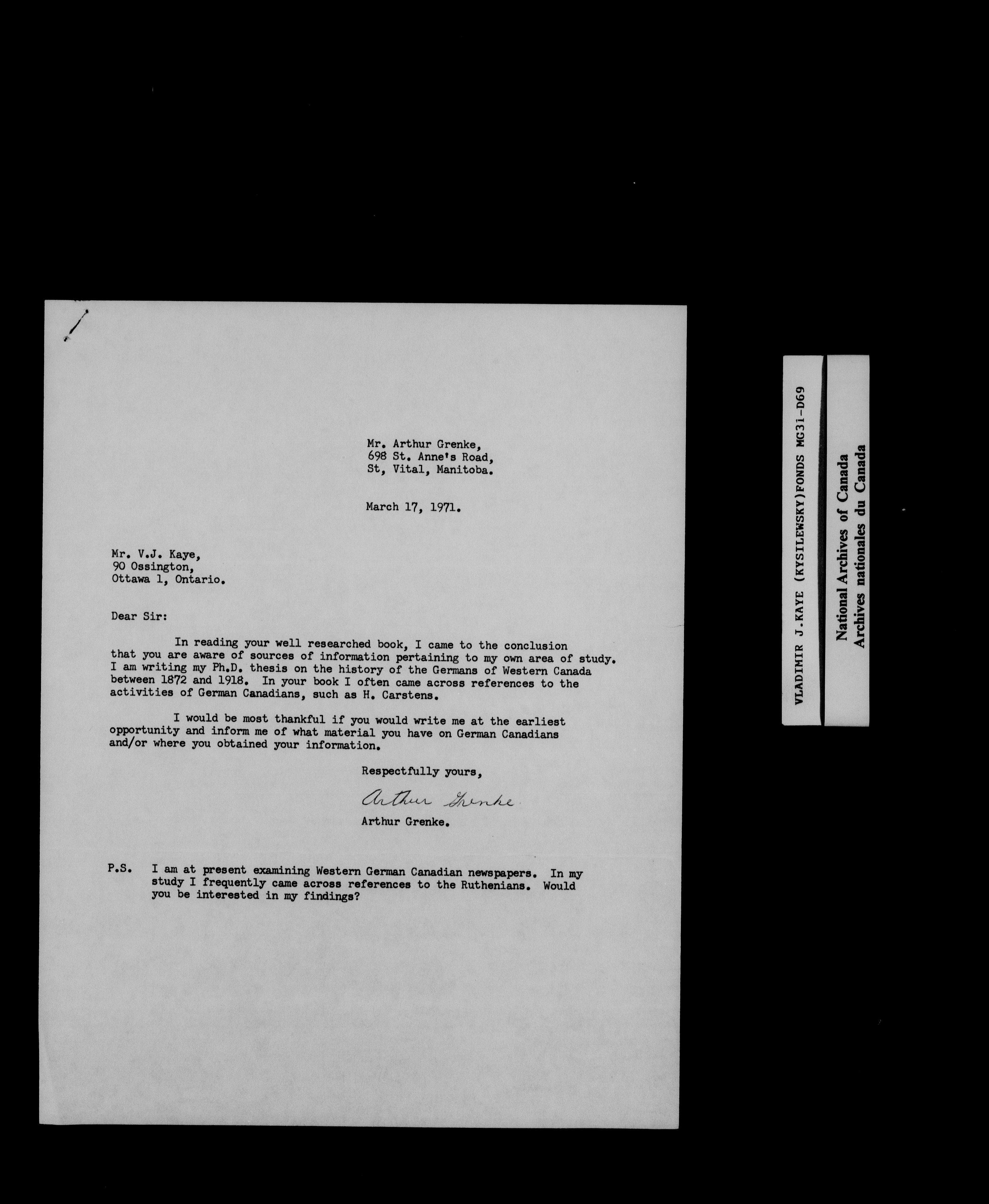 Mr. Arthur Grenke,
698 St. Anne's Road,
St, Vital, Manitoba.

March 17, 1971.

Mr. V.J. Kaye,
90 Ossington,
Ottawa 1, Ontario.

Dear Sir:

In reading your well researched book, I came to the conclusion that you are aware of sources of information pertaining to my own area of study. I am writing my Ph.D. thesis on the history of the Germans of Western Canada between 1872 and 1918. In your book I often came across references to the activities of German Canadians, such as H. Carstens.

I would be most thankful if you would write me at the earliest opportunity and inform me of what material you have on German Canadians and/or where you obtained your information.

Respectfully yours,

Arthur Grenke

Arthur Grenke.

P.S. I am at present examining Western German Canadian newspapers. In my study I frequently came across references to the Ruthenians. Would you be interested in my findings?

VLADIMIR J.KAYE (KYSILEWSKY)FONDS MG31-D69

National Archives of Canada
Archives nationales du Canada